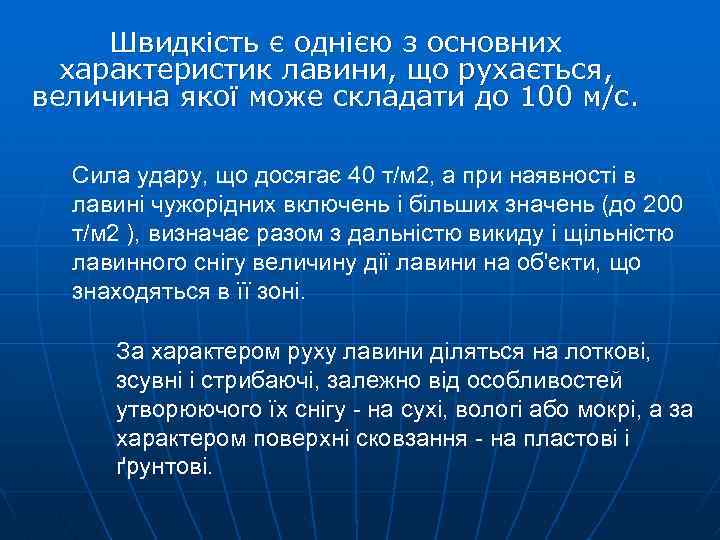 Швидкість є однією з основних характеристик лавини, що рухається, величина якої може складати до 100 м/с.

Сила удару, що досягає 40 т/м2, а при наявності в лавині чужорідних включень і більших значень (до 200 т/м2 ), визначає разом з дальністю викиду і щільністю лавинного снігу величину дії лавини на об'єкти, що знаходяться в її зоні.

За характером руху лавини діляться на лоткові, зсувні і стрибаючі, залежно від особливостей утворюючого їх снігу - на сухі, вологі або мокрі, а за характером поверхні сковзання - на пластові і ґрунтові.